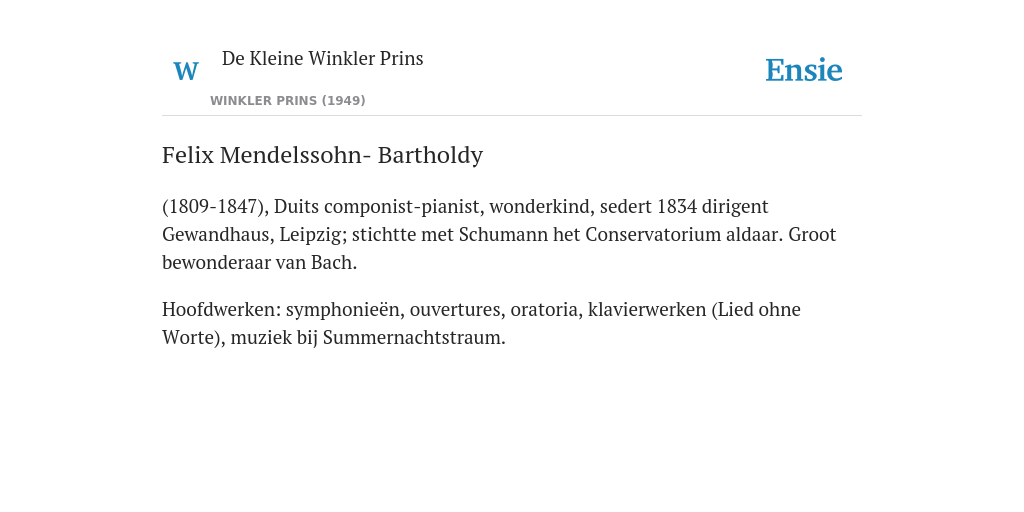 W De Kleine Winkler Prins

WINKLER PRINS (1949)

Ensie

Felix Mendelssohn- Bartholdy

(1809-1847), Duits componist-pianist, wonderkind, sedert 1834 dirigent Gewandhaus, Leipzig; stichtte met Schumann het Conservatorium aldaar. Groot bewonderaar van Bach.

Hoofdwerken: symphonieën, ouvertures, oratoria, klavierwerken (Lied ohne Worte), muziek bij Summernachtstraum.